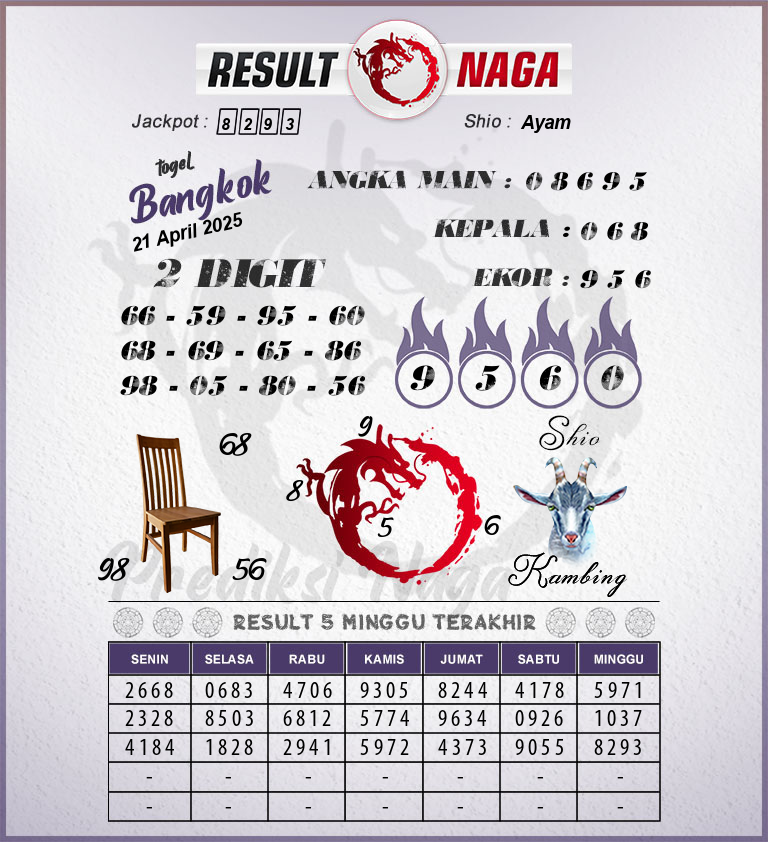 RESULT NAGA

Jackpot : 8 2 9 3

Shio : Ayam

togel
Bangkok
21 April 2025

ANGKA MAIN : 0 8 6 9 5

KEPALA : 0 6 8

EKOR : 9 5 6

2 DIGIT

66 - 59 - 95 - 60
68 - 69 - 65 - 86
98 - 05 - 80 - 56

9 5 6 0

68

98

56

9

8

5

6

Shio

Kambing

Prediksi Naga

RESULT 5 MINGGU TERAKHIR

| SENIN | SELASA | RABU | KAMIS | JUMAT | SABTU | MINGGU |
|---|---|---|---|---|---|---|
| 2668 | 0683 | 4706 | 9305 | 8244 | 4178 | 5971 |
| 2328 | 8503 | 6812 | 5774 | 9634 | 0926 | 1037 |
| 4184 | 1828 | 2941 | 5972 | 4373 | 9055 | 8293 |
| - | - | - | - | - | - | - |
| - | - | - | - | - | - | - |